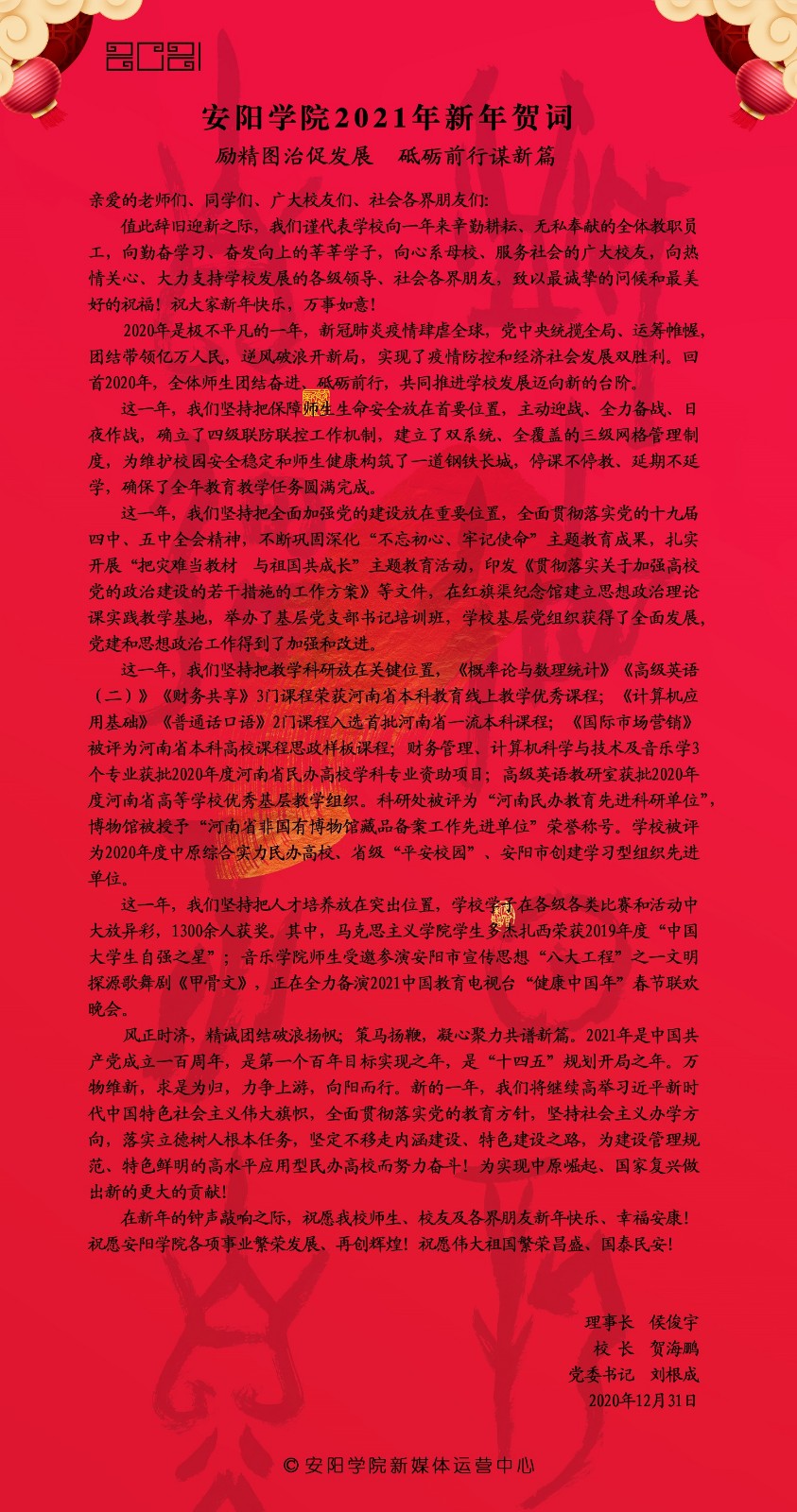 2021

安阳学院2021年新年贺词

励精图治促发展　砥砺前行谋新篇

亲爱的老师们、同学们、广大校友们、社会各界朋友们:

值此辞旧迎新之际，我们谨代表学校向一年来辛勤耕耘、无私奉献的全体教职员工，向勤奋学习、奋发向上的莘莘学子，向心系母校、服务社会的广大校友，向热情关心、大力支持学校发展的各级领导、社会各界朋友，致以最诚挚的问候和最美好的祝福！祝大家新年快乐，万事如意！

2020年是极不平凡的一年，新冠肺炎疫情肆虐全球，党中央统揽全局、运筹帷幄，团结带领亿万人民，逆风破浪开新局，实现了疫情防控和经济社会发展双胜利。回首2020年，全体师生团结奋进、砥砺前行，共同推进学校发展迈向新的台阶。

这一年，我们坚持把保障师生生命安全放在首要位置，主动迎战、全力备战、日夜作战，确立了四级联防联控工作机制，建立了双系统、全覆盖的三级网格管理制度，为维护校园安全稳定和师生健康构筑了一道钢铁长城。停课不停教、延期不延学，确保了全年教育教学任务圆满完成。

这一年，我们坚持把全面加强党的建设放在重要位置，全面贯彻落实党的十九届四中、五中全会精神，不断巩固深化“不忘初心、牢记使命”主题教育成果，扎实开展“把灾难当教材　与祖国共成长”主题教育活动，印发《贯彻落实关于加强高校党的政治建设的若干措施的工作方案》等文件，在红旗渠纪念馆建立思想政治理论课实践教学基地，举办了基层党支部书记培训班，学校基层党组织获得了全面发展，党建和思想政治工作得到了加强和改进。

这一年，我们坚持把教学科研放在关键位置，《概率论与数理统计》《高级英语（二）》《财务共享》3门课程荣获河南省本科教育线上教学优秀课程；《计算机应用基础》《普通话口语》2门课程入选首批河南省一流本科课程；《国际市场营销》被评为河南省本科高校课程思政样板课程；财务管理、计算机科学与技术及音乐学3个专业获批2020年度河南省民办高校学科专业资助项目；高级英语教研室获批2020年度河南省高等学校优秀基层教学组织。科研处被评为“河南民办教育先进科研单位”，博物馆被授予“河南省非国有博物馆藏品备案工作先进单位”荣誉称号。学校被评为2020年度中原综合实力民办高校、省级“平安校园”、安阳市创建学习型组织先进单位。

这一年，我们坚持把人才培养放在突出位置，学校学子在各级各类比赛和活动中大放异彩，1300余人获奖。其中，马克思主义学院学生多杰扎西荣获2019年度“中国大学生自强之星”；音乐学院师生受邀参演安阳市宣传思想“八大工程”之一文明探源歌舞剧《甲骨文》，正在全力备演2021中国教育电视台“健康中国年”春节联欢晚会。

风正时济，精诚团结破浪扬帆；策马扬鞭，凝心聚力共谱新篇。2021年是中国共产党成立一百周年，是第一个百年目标实现之年，是“十四五”规划开局之年。万物维新，求是为归，力争上游，向阳而行。新的一年，我们将继续高举习近平新时代中国特色社会主义伟大旗帜，全面贯彻落实党的教育方针，坚持社会主义办学方向，落实立德树人根本任务，坚定不移走内涵建设、特色建设之路，为建设管理规范、特色鲜明的高水平应用型民办高校而努力奋斗！为实现中原崛起、国家复兴做出新的更大的贡献！

在新年的钟声敲响之际，祝愿我校师生、校友及各界朋友新年快乐、幸福安康！祝愿安阳学院各项事业繁荣发展、再创辉煌！祝愿伟大祖国繁荣昌盛、国泰民安！

理事长　侯俊宇
校 长　贺海鹏
党委书记　刘根成
2020年12月31日

© 安阳学院新媒体运营中心